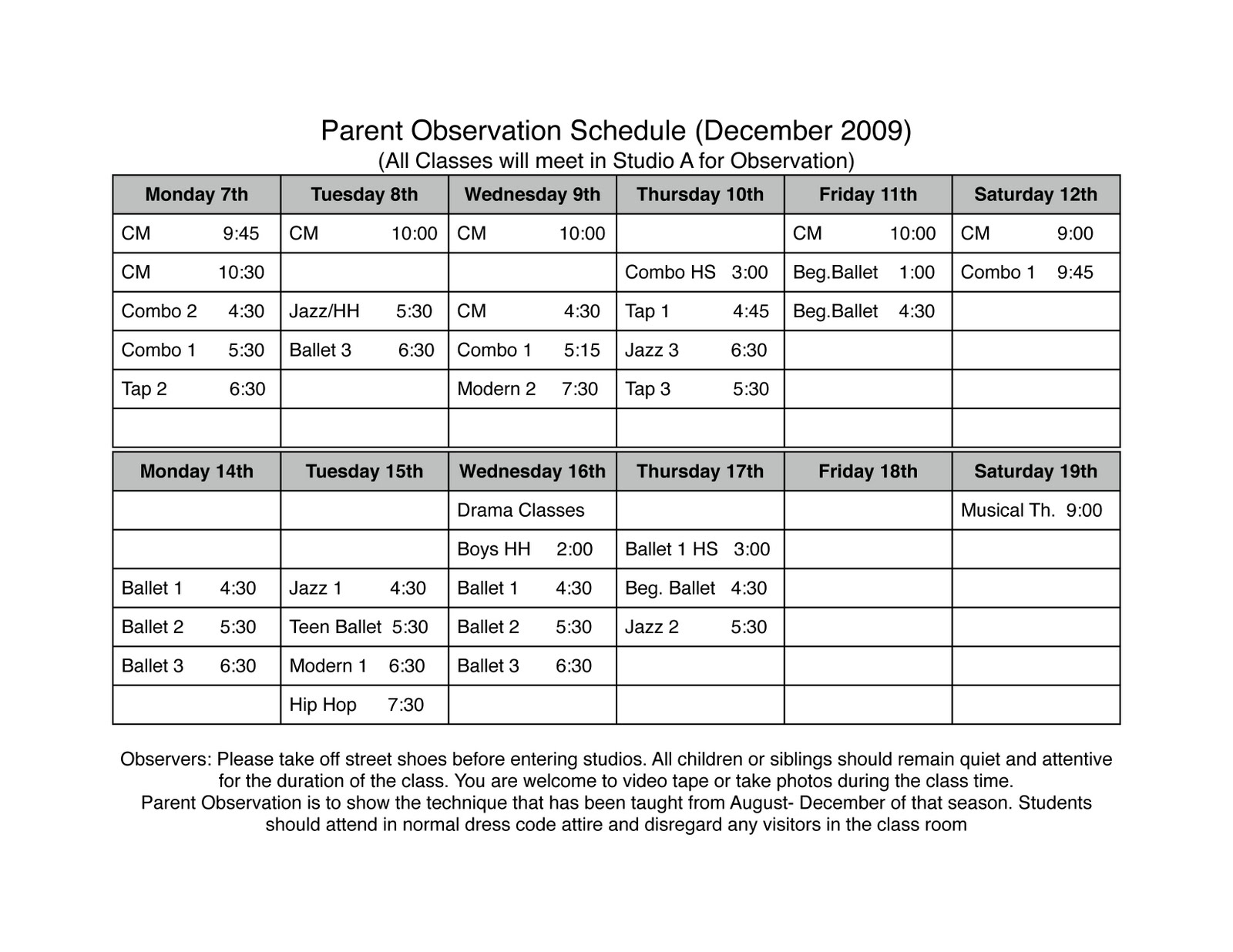 Parent Observation Schedule (December 2009)
(All Classes will meet in Studio A for Observation)

| Monday 7th | Tuesday 8th | Wednesday 9th | Thursday 10th | Friday 11th | Saturday 12th |
|---|---|---|---|---|---|
| CM 9:45 | CM 10:00 | CM 10:00 | | CM 10:00 | CM 9:00 |
| CM 10:30 | | | Combo HS 3:00 | Beg.Ballet 1:00 | Combo 1 9:45 |
| Combo 2 4:30 | Jazz/HH 5:30 | CM 4:30 | Tap 1 4:45 | Beg.Ballet 4:30 | |
| Combo 1 5:30 | Ballet 3 6:30 | Combo 1 5:15 | Jazz 3 6:30 | | |
| Tap 2 6:30 | | Modern 2 7:30 | Tap 3 5:30 | | |
| | | | | | |

| Monday 14th | Tuesday 15th | Wednesday 16th | Thursday 17th | Friday 18th | Saturday 19th |
|---|---|---|---|---|---|
| | | Drama Classes | | | Musical Th. 9:00 |
| | | Boys HH 2:00 | Ballet 1 HS 3:00 | | |
| Ballet 1 4:30 | Jazz 1 4:30 | Ballet 1 4:30 | Beg. Ballet 4:30 | | |
| Ballet 2 5:30 | Teen Ballet 5:30 | Ballet 2 5:30 | Jazz 2 5:30 | | |
| Ballet 3 6:30 | Modern 1 6:30 | Ballet 3 6:30 | | | |
| | Hip Hop 7:30 | | | | |

Observers: Please take off street shoes before entering studios. All children or siblings should remain quiet and attentive for the duration of the class. You are welcome to video tape or take photos during the class time.
Parent Observation is to show the technique that has been taught from August- December of that season. Students should attend in normal dress code attire and disregard any visitors in the class room